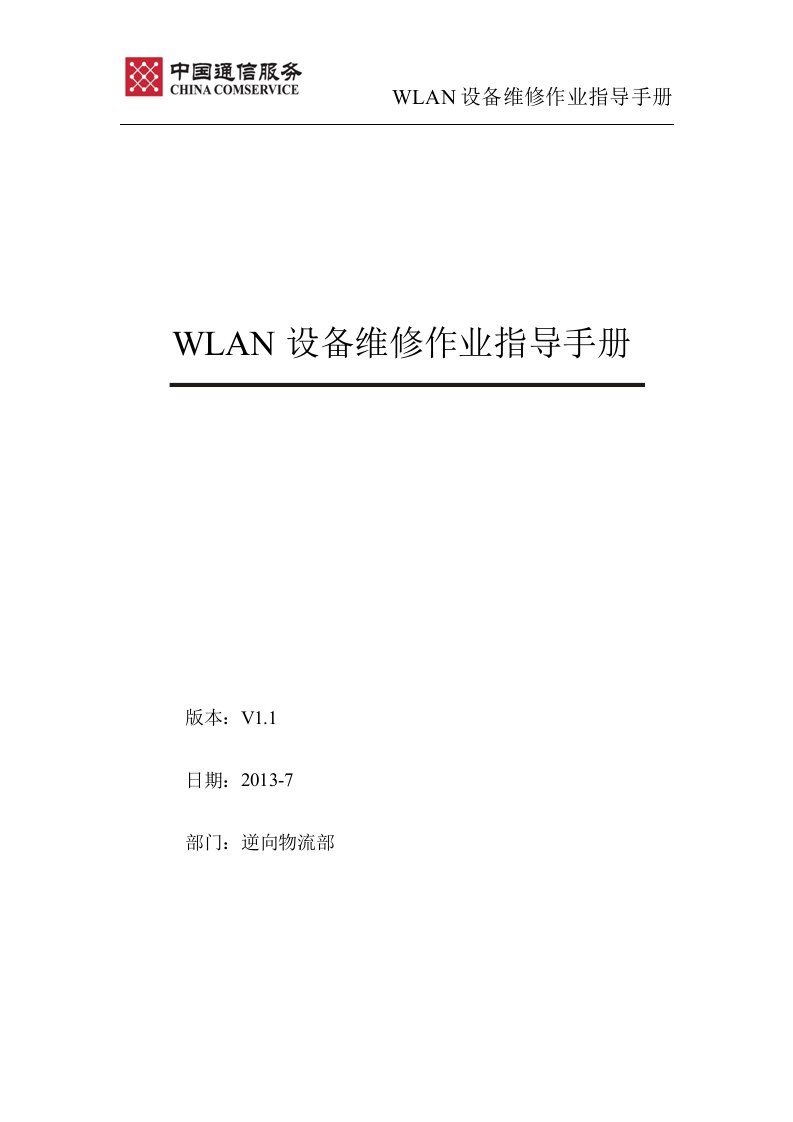 中国通信服务
CHINA COMSERVICE

WLAN 设备维修作业指导手册

WLAN 设备维修作业指导手册

版本：V1.1

日期：2013-7

部门：逆向物流部